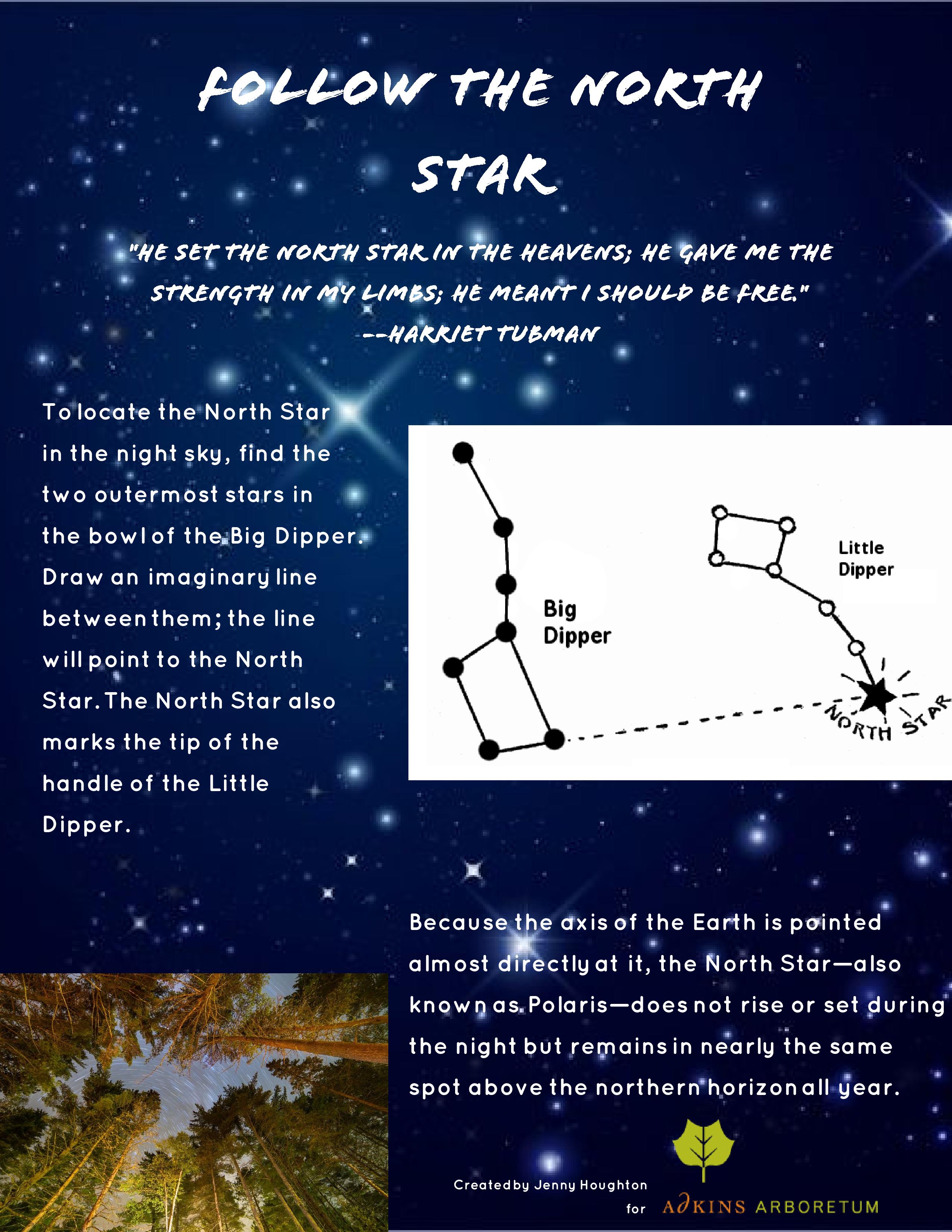 FOLLOW THE NORTH STAR

"HE SET THE NORTH STAR IN THE HEAVENS; HE GAVE ME THE STRENGTH IN MY LIMBS; HE MEANT I SHOULD BE FREE."
--HARRIET TUBMAN

To locate the North Star in the night sky, find the two outermost stars in the bowl of the Big Dipper. Draw an imaginary line between them; the line will point to the North Star. The North Star also marks the tip of the handle of the Little Dipper.

Big Dipper

Little Dipper

NORTH STAR

Because the axis of the Earth is pointed almost directly at it, the North Star—also known as Polaris—does not rise or set during the night but remains in nearly the same spot above the northern horizon all year.

Created by Jenny Houghton for ADKINS ARBORETUM